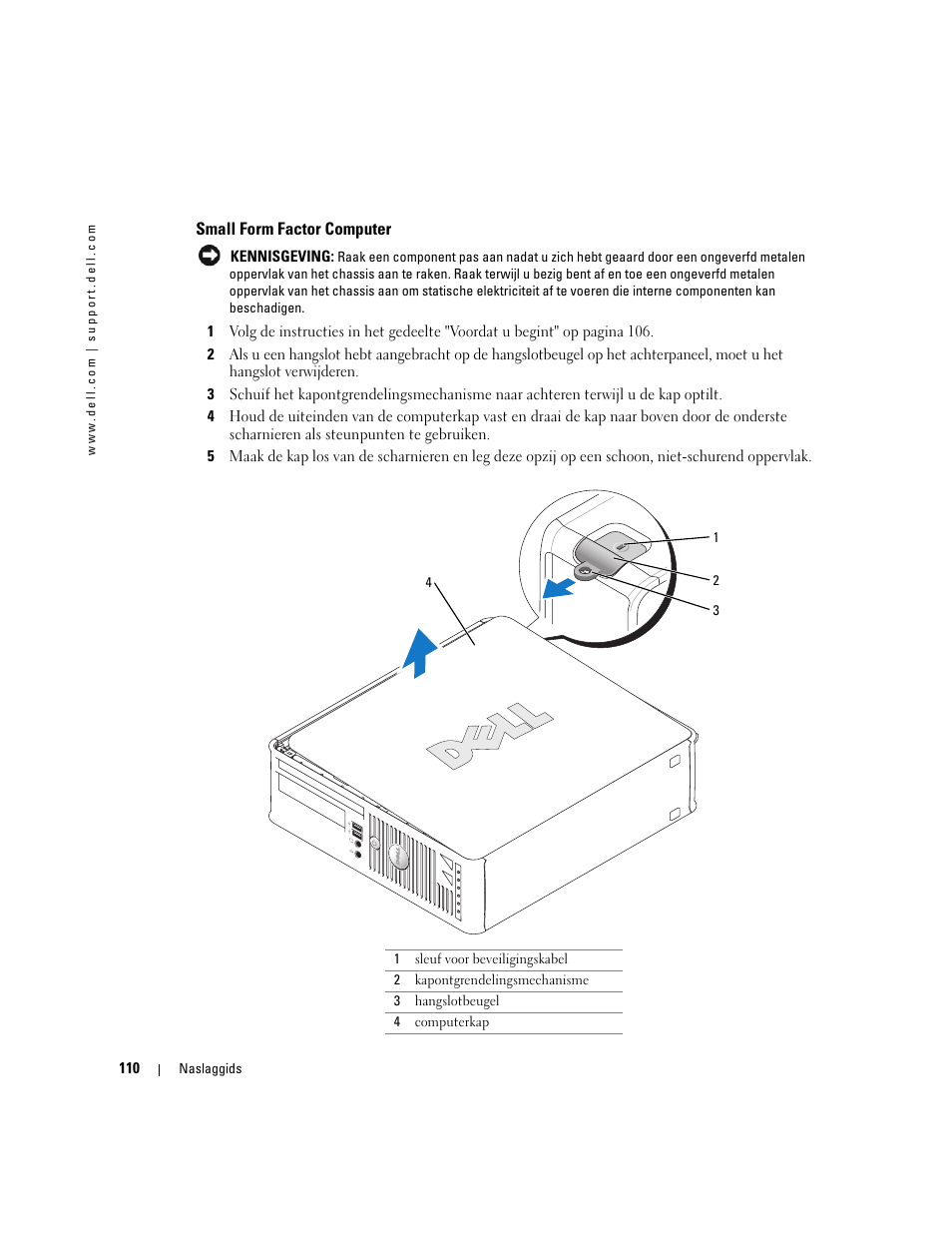 www.dell.com | support.dell.com

Small Form Factor Computer

KENNISGEVING: Raak een component pas aan nadat u zich hebt geaard door een ongeverfd metalen oppervlak van het chassis aan te raken. Raak terwijl u bezig bent af en toe een ongeverfd metalen oppervlak van het chassis aan om statische elektriciteit af te voeren die interne componenten kan beschadigen.

1 Volg de instructies in het gedeelte "Voordat u begint" op pagina 106.

2 Als u een hangslot hebt aangebracht op de hangslotbeugel op het achterpaneel, moet u het hangslot verwijderen.

3 Schuif het kapontgrendelingsmechanisme naar achteren terwijl u de kap optilt.

4 Houd de uiteinden van de computerkap vast en draai de kap naar boven door de onderste scharnieren als steunpunten te gebruiken.

5 Maak de kap los van de scharnieren en leg deze opzij op een schoon, niet-schurend oppervlak.

1

2

3

4

DELL

| 1 | sleuf voor beveiligingskabel |
|---|---|
| 2 | kapontgrendelingsmechanisme |
| 3 | hangslotbeugel |
| 4 | computerkap |

110 | Naslaggids